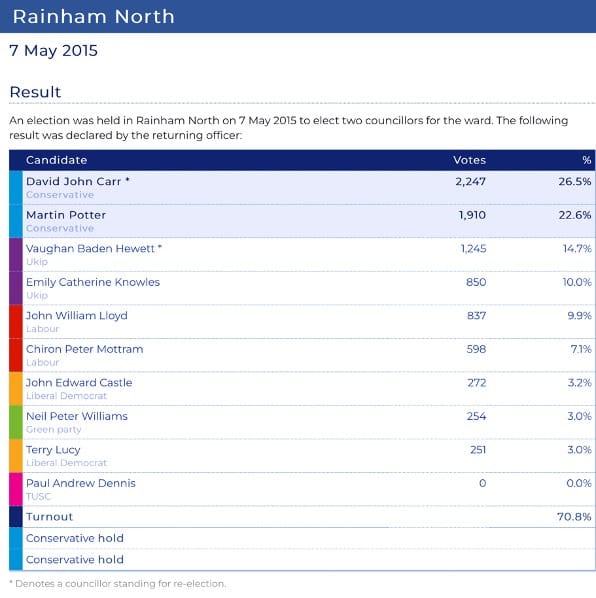 Rainham North

7 May 2015

Result

An election was held in Rainham North on 7 May 2015 to elect two councillors for the ward. The following result was declared by the returning officer:

| Candidate | Votes | % |
|---|---|---|
| David John Carr * Conservative | 2,247 | 26.5% |
| Martin Potter Conservative | 1,910 | 22.6% |
| Vaughan Baden Hewett * Ukip | 1,245 | 14.7% |
| Emily Catherine Knowles Ukip | 850 | 10.0% |
| John William Lloyd Labour | 837 | 9.9% |
| Chiron Peter Mottram Labour | 598 | 7.1% |
| John Edward Castle Liberal Democrat | 272 | 3.2% |
| Neil Peter Williams Green party | 254 | 3.0% |
| Terry Lucy Liberal Democrat | 251 | 3.0% |
| Paul Andrew Dennis TUSC | 0 | 0.0% |
| Turnout | | 70.8% |
| Conservative hold | | |
| Conservative hold | | |

* Denotes a councillor standing for re-election.